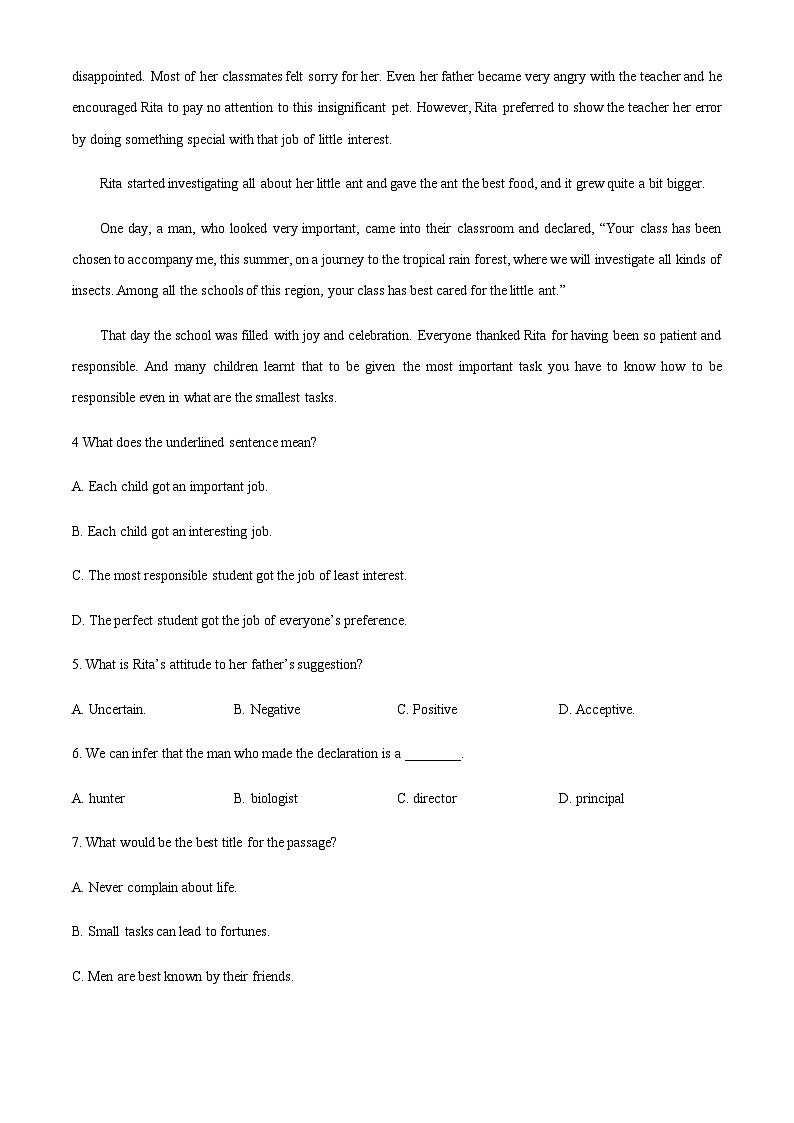 disappointed. Most of her classmates felt sorry for her. Even her father became very angry with the teacher and he encouraged Rita to pay no attention to this insignificant pet. However, Rita preferred to show the teacher her error by doing something special with that job of little interest.

Rita started investigating all about her little ant and gave the ant the best food, and it grew quite a bit bigger.

One day, a man, who looked very important, came into their classroom and declared, “Your class has been chosen to accompany me, this summer, on a journey to the tropical rain forest, where we will investigate all kinds of insects. Among all the schools of this region, your class has best cared for the little ant.”

That day the school was filled with joy and celebration. Everyone thanked Rita for having been so patient and responsible. And many children learnt that to be given the most important task you have to know how to be responsible even in what are the smallest tasks.

4 What does the underlined sentence mean?

A. Each child got an important job.

B. Each child got an interesting job.

C. The most responsible student got the job of least interest.

D. The perfect student got the job of everyone’s preference.

5. What is Rita’s attitude to her father’s suggestion?

A. Uncertain.

B. Negative

C. Positive

D. Acceptive.

6. We can infer that the man who made the declaration is a ________.

A. hunter

B. biologist

C. director

D. principal

7. What would be the best title for the passage?

A. Never complain about life.

B. Small tasks can lead to fortunes.

C. Men are best known by their friends.